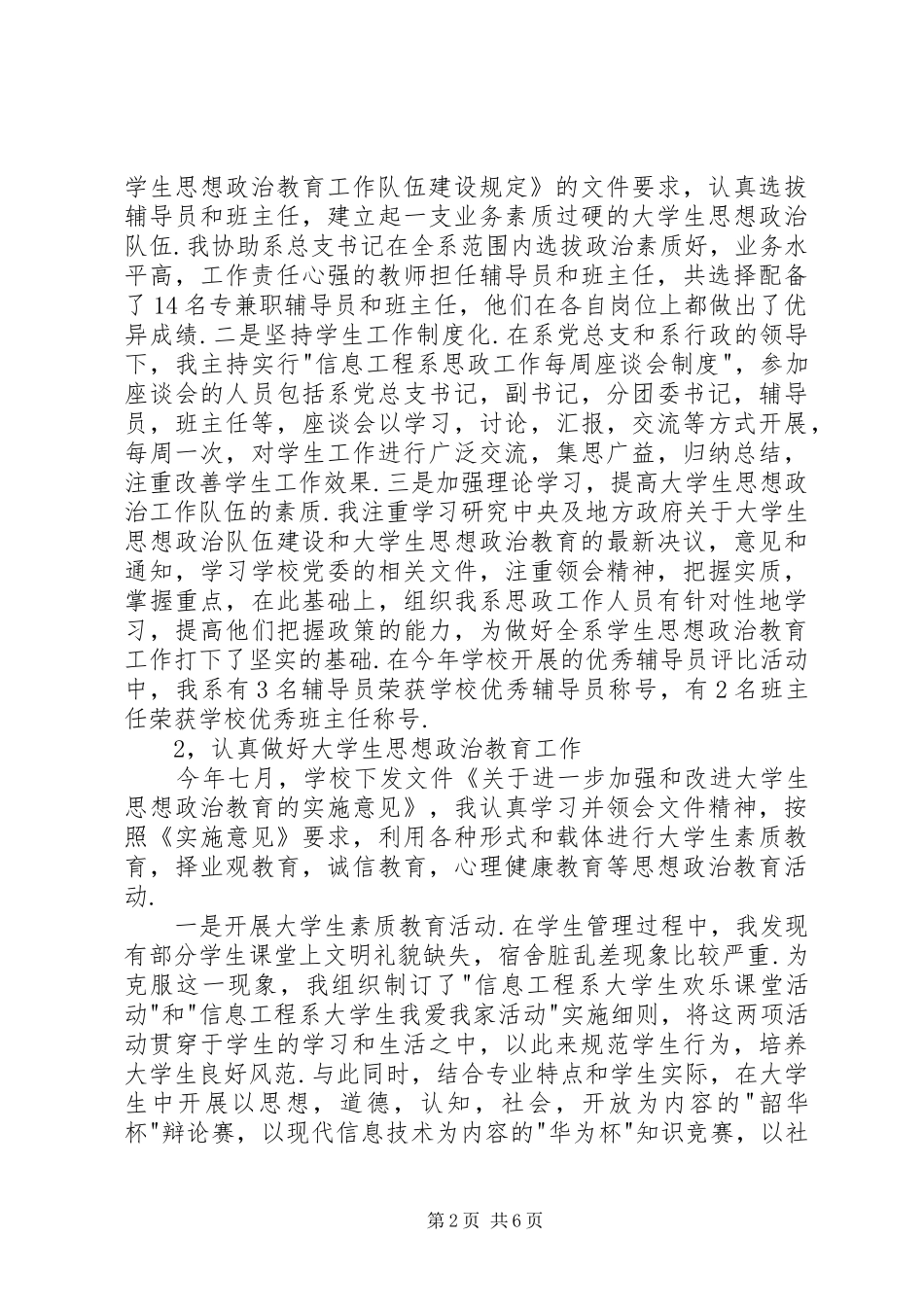 学生思想政治教育工作队伍建设规定》的文件要求，认真选拔辅导员和班主任，建立起一支业务素质过硬的大学生思想政治队伍.我协助系总支书记在全系范围内选拔政治素质好，业务水平高，工作责任心强的教师担任辅导员和班主任，共选择配备了14名专兼职辅导员和班主任，他们在各自岗位上都做出了优异成绩.二是坚持学生工作制度化.在系党总支和系行政的领导下，我主持实行"信息工程系思政工作每周座谈会制度"，参加座谈会的人员包括系党总支书记，副书记，分团委书记，辅导员，班主任等，座谈会以学习，讨论，汇报，交流等方式开展，每周一次，对学生工作进行广泛交流，集思广益，归纳总结，注重改善学生工作效果.三是加强理论学习，提高大学生思想政治工作队伍的素质.我注重学习研究中央及地方政府关于大学生思想政治队伍建设和大学生思想政治教育的最新决议，意见和通知，学习学校党委的相关文件，注重领会精神，把握实质，掌握重点，在此基础上，组织我系思政工作人员有针对性地学习，提高他们把握政策的能力，为做好全系学生思想政治教育工作打下了坚实的基础.在今年学校开展的优秀辅导员评比活动中，我系有3名辅导员荣获学校优秀辅导员称号，有2名班主任荣获学校优秀班主任称号.

2，认真做好大学生思想政治教育工作

今年七月，学校下发文件《关于进一步加强和改进大学生思想政治教育的实施意见》，我认真学习并领会文件精神，按照《实施意见》要求，利用各种形式和载体进行大学生素质教育，择业观教育，诚信教育，心理健康教育等思想政治教育活动.

一是开展大学生素质教育活动.在学生管理过程中，我发现有部分学生课堂上文明礼貌缺失，宿舍脏乱差现象比较严重.为克服这一现象，我组织制订了"信息工程系大学生欢乐课堂活动"和"信息工程系大学生我爱我家活动"实施细则，将这两项活动贯穿于学生的学习和生活之中，以此来规范学生行为，培养大学生良好风范.与此同时，结合专业特点和学生实际，在大学生中开展以思想，道德，认知，社会，开放为内容的"韶华杯"辩论赛，以现代信息技术为内容的"华为杯"知识竞赛，以社

第2页 共6页